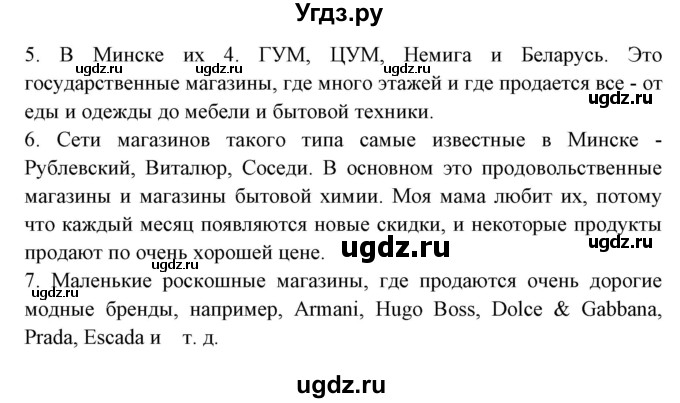 Угдз.ру

5. В Минске их 4. ГУМ, ЦУМ, Немига и Беларусь. Это государственные магазины, где много этажей и где продается все - от еды и одежды до мебели и бытовой техники.

ugdz.ru ugdz.ru ugdz.ru ugdz.ru

6. Сети магазинов такого типа самые известные в Минске - Рублевский, Виталюр, Соседи. В основном это продовольственные магазины и магазины бытовой химии. Моя мама любит их, потому что каждый месяц появляются новые скидки, и некоторые продукты продают по очень хорошей цене.

ugdz.ru ugdz.ru ugdz.ru

7. Маленькие роскошные магазины, где продаются очень дорогие модные бренды, например, Armani, Hugo Boss, Dolce & Gabbana, Prada, Escada и т. д.

ugdz.ru

ugdz.ru